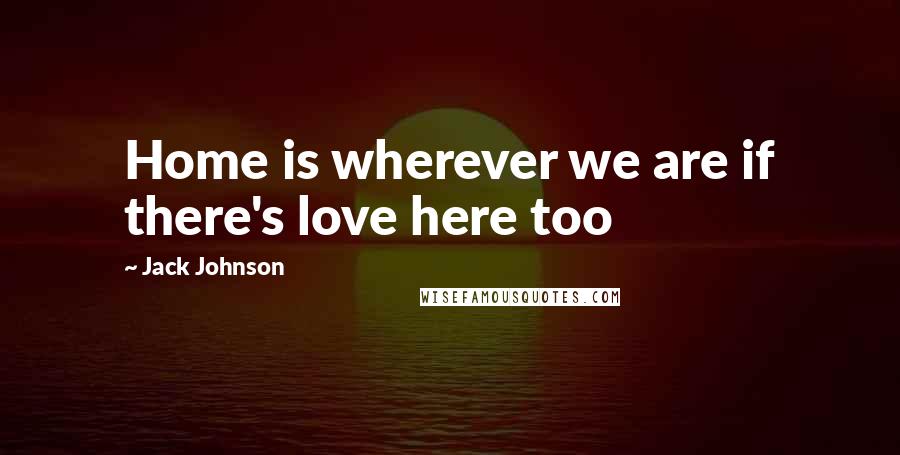 Home is wherever we are if there's love here too

~ Jack Johnson

WISEFAMOUSQUOTES.COM